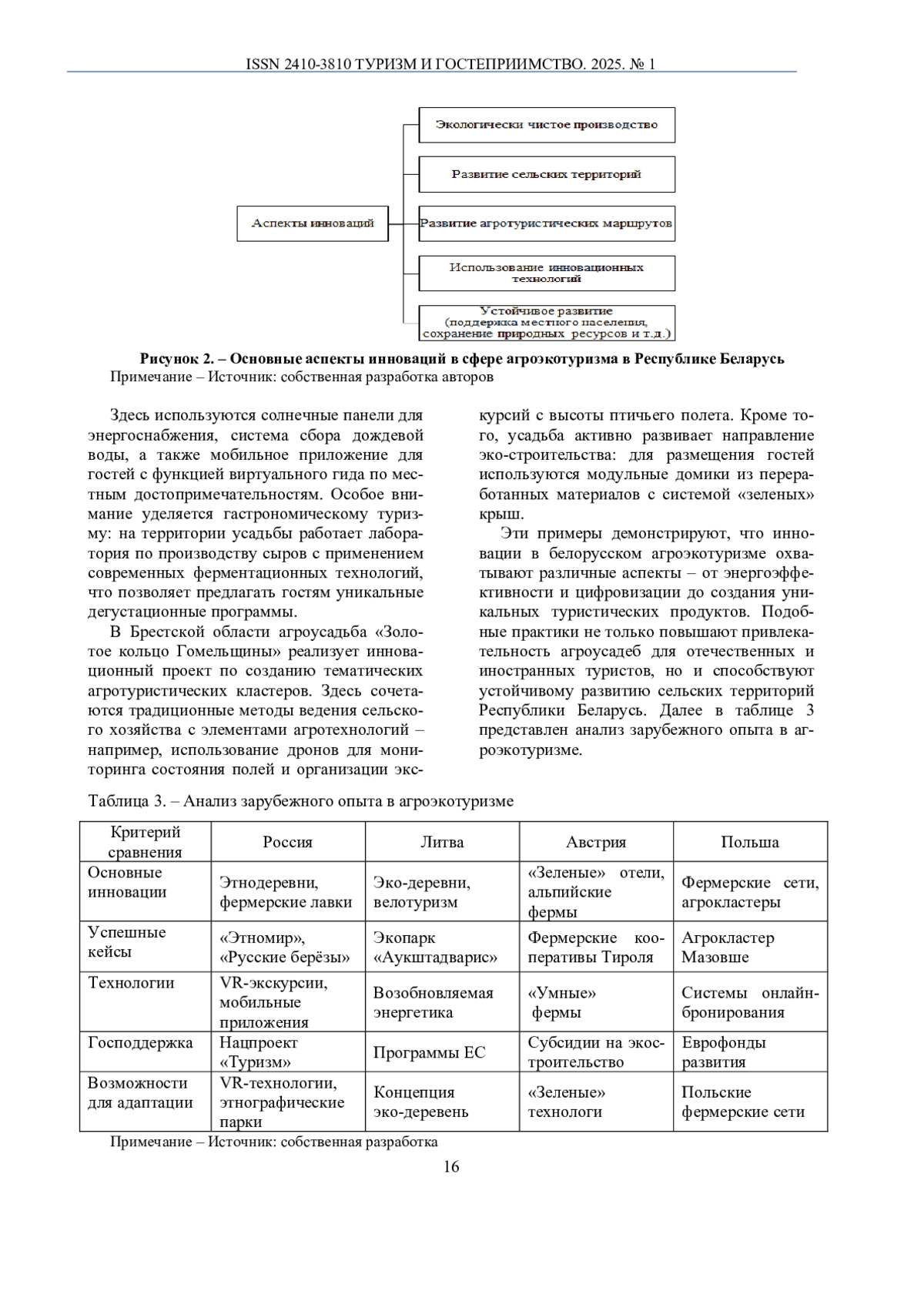 ISSN 2410-3810 ТУРИЗМ И ГОСТЕПРИИМСТВО. 2025. № 1

Аспекты инноваций

Экологически чистое производство

Развитие сельских территорий

Развитие агротуристических маршрутов

Использование инновационных технологий

Устойчивое развитие (поддержка местного населения, сохранение природных ресурсов и т.д.)

Рисунок 2. – Основные аспекты инноваций в сфере агроэкотуризма в Республике Беларусь
Примечание – Источник: собственная разработка авторов

Здесь используются солнечные панели для энергоснабжения, система сбора дождевой воды, а также мобильное приложение для гостей с функцией виртуального гида по местным достопримечательностям. Особое внимание уделяется гастрономическому туризму: на территории усадьбы работает лаборатория по производству сыров с применением современных ферментационных технологий, что позволяет предлагать гостям уникальные дегустационные программы.

В Брестской области агроусадьба «Золотое кольцо Гомельщины» реализует инновационный проект по созданию тематических агротуристических кластеров. Здесь сочетаются традиционные методы ведения сельского хозяйства с элементами агротехнологий – например, использование дронов для мониторинга состояния полей и организации экскурсий с высоты птичьего полета. Кроме того, усадьба активно развивает направление эко-строительства: для размещения гостей используются модульные домики из переработанных материалов с системой «зеленых» крыш.

Эти примеры демонстрируют, что инновации в белорусском агроэкотуризме охватывают различные аспекты – от энергоэффективности и цифровизации до создания уникальных туристических продуктов. Подобные практики не только повышают привлекательность агроусадеб для отечественных и иностранных туристов, но и способствуют устойчивому развитию сельских территорий Республики Беларусь. Далее в таблице 3 представлен анализ зарубежного опыта в агроэкотуризме.

Таблица 3. – Анализ зарубежного опыта в агроэкотуризме

| Критерий сравнения | Россия | Литва | Австрия | Польша |
|---|---|---|---|---|
| Основные инновации | Этнодеревни, фермерские лавки | Эко-деревни, велотуризм | «Зеленые» отели, альпийские фермы | Фермерские сети, агрокластеры |
| Успешные кейсы | «Этномир», «Русские берёзы» | Экопарк «Аукштадварис» | Фермерские кооперативы Тироля | Агрокластер Мазовше |
| Технологии | VR-экскурсии, мобильные приложения | Возобновляемая энергетика | «Умные» фермы | Системы онлайн-бронирования |
| Господдержка | Нацпроект «Туризм» | Программы ЕС | Субсидии на экостроительство | Еврофонды развития |
| Возможности для адаптации | VR-технологии, этнографические парки | Концепция эко-деревень | «Зеленые» технологи | Польские фермерские сети |

Примечание – Источник: собственная разработка

16